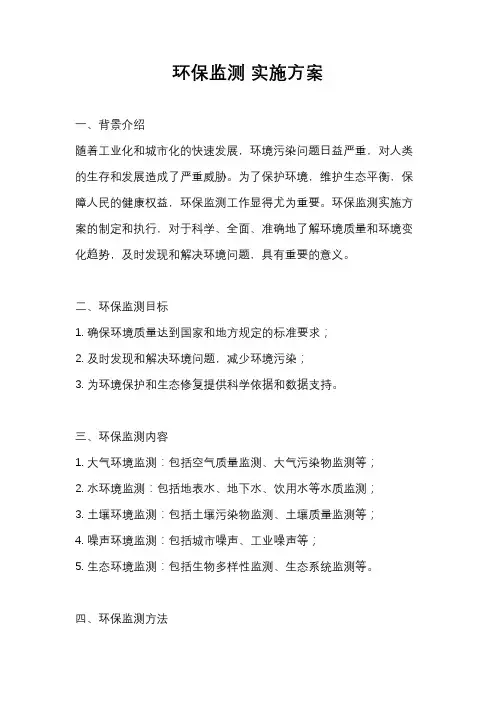 环保监测 实施方案

一、背景介绍

随着工业化和城市化的快速发展，环境污染问题日益严重，对人类的生存和发展造成了严重威胁。为了保护环境，维护生态平衡，保障人民的健康权益，环保监测工作显得尤为重要。环保监测实施方案的制定和执行，对于科学、全面、准确地了解环境质量和环境变化趋势，及时发现和解决环境问题，具有重要的意义。

二、环保监测目标

1. 确保环境质量达到国家和地方规定的标准要求；

2. 及时发现和解决环境问题，减少环境污染；

3. 为环境保护和生态修复提供科学依据和数据支持。

三、环保监测内容

1. 大气环境监测：包括空气质量监测、大气污染物监测等；

2. 水环境监测：包括地表水、地下水、饮用水等水质监测；

3. 土壤环境监测：包括土壤污染物监测、土壤质量监测等；

4. 噪声环境监测：包括城市噪声、工业噪声等；

5. 生态环境监测：包括生物多样性监测、生态系统监测等。

四、环保监测方法